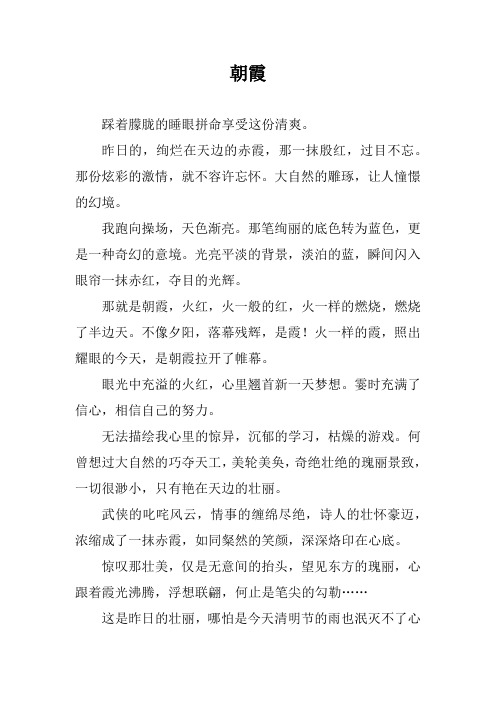 朝霞

踩着朦胧的睡眼拼命享受这份清爽。

昨日的，绚烂在天边的赤霞，那一抹殷红，过目不忘。那份炫彩的激情，就不容许忘怀。大自然的雕琢，让人憧憬的幻境。

我跑向操场，天色渐亮。那笔绚丽的底色转为蓝色，更是一种奇幻的意境。光亮平淡的背景，淡泊的蓝，瞬间闪入眼帘一抹赤红，夺目的光辉。

那就是朝霞，火红，火一般的红，火一样的燃烧，燃烧了半边天。不像夕阳，落幕残辉，是霞！火一样的霞，照出耀眼的今天，是朝霞拉开了帷幕。

眼光中充溢的火红，心里翘首新一天梦想。霎时充满了信心，相信自己的努力。

无法描绘我心里的惊异，沉郁的学习，枯燥的游戏。何曾想过大自然的巧夺天工，美轮美奂，奇绝壮绝的瑰丽景致，一切很渺小，只有艳在天边的壮丽。

武侠的叱咤风云，情事的缠绵尽绝，诗人的壮怀豪迈，浓缩成了一抹赤霞，如同粲然的笑颜，深深烙印在心底。

惊叹那壮美，仅是无意间的抬头，望见东方的瑰丽，心跟着霞光沸腾，浮想联翩，何止是笔尖的勾勒……

这是昨日的壮丽，哪怕是今天清明节的雨也泯灭不了心